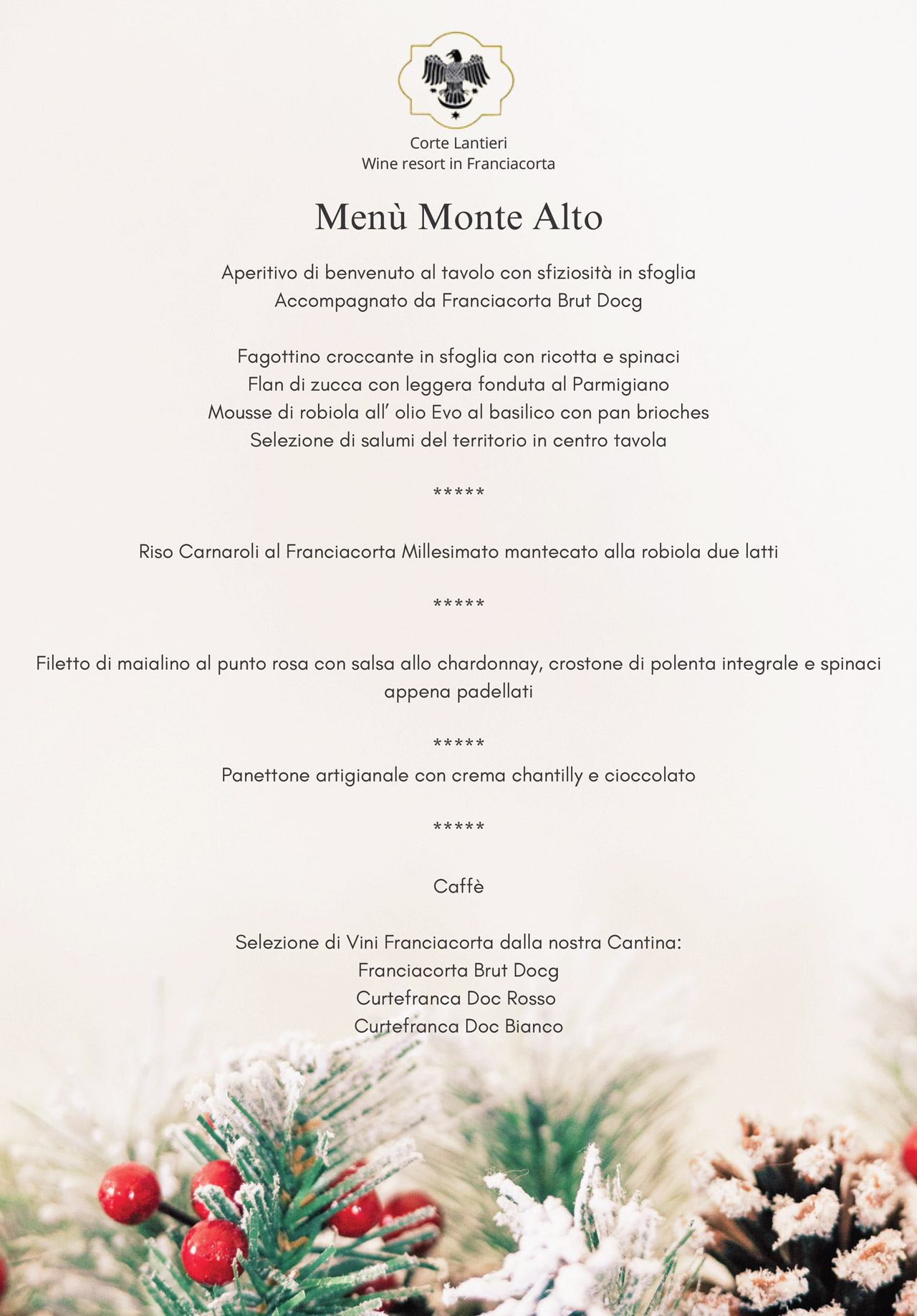 Corte Lantieri
Wine resort in Franciacorta

Menù Monte Alto

Aperitivo di benvenuto al tavolo con sfiziosità in sfoglia
Accompagnato da Franciacorta Brut Docg

Fagottino croccante in sfoglia con ricotta e spinaci
Flan di zucca con leggera fonduta al Parmigiano
Mousse di robiola all' olio Evo al basilico con pan brioches
Selezione di salumi del territorio in centro tavola

*****

Riso Carnaroli al Franciacorta Millesimato mantecato alla robiola due latti

*****

Filetto di maialino al punto rosa con salsa allo chardonnay, crostone di polenta integrale e spinaci appena padellati

*****

Panettone artigianale con crema chantilly e cioccolato

*****

Caffè

Selezione di Vini Franciacorta dalla nostra Cantina:
Franciacorta Brut Docg
Curtefranca Doc Rosso
Curtefranca Doc Bianco